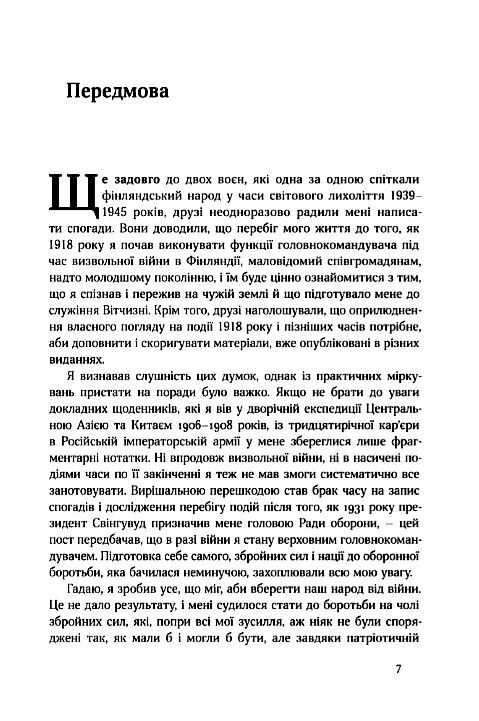 Передмова

Ще задовго до двох воєн, які одна за одною спіткали фінляндський народ у часи світового лихоліття 1939–1945 років, друзі неодноразово радили мені написати спогади. Вони доводили, що перебіг мого життя до того, як 1918 року я почав виконувати функції головнокомандувача під час визвольної війни в Фінляндії, маловідомий співгромадянам, надто молодшому поколінню, і їм буде цінно ознайомитися з тим, що я спізнав і пережив на чужій землі й що підготувало мене до служіння Вітчизні. Крім того, друзі наголошували, що оприлюднення власного погляду на події 1918 року і пізніших часів потрібне, аби доповнити і скоригувати матеріали, вже опубліковані в різних виданнях.

Я визнавав слушність цих думок, однак із практичних міркувань пристати на поради було важко. Якщо не брати до уваги докладних щоденників, які я вів у дворічній експедиції Центральною Азією та Китаєм 1906–1908 років, із тридцятирічної кар'єри в Російській імператорській армії у мене збереглися лише фрагментарні нотатки. Ні впродовж визвольної війни, ні в насичені подіями часи по її закінченні я теж не мав змоги систематично все занотовувати. Вирішальною перешкодою став брак часу на запис спогадів і дослідження перебігу подій після того, як 1931 року президент Свінгувуд призначив мене головою Ради оборони, – цей пост передбачав, що в разі війни я стану верховним головнокомандувачем. Підготовка себе самого, збройних сил і нації до оборонної боротьби, яка бачилася неминучою, захоплювали всю мою увагу.

Гадаю, я зробив усе, що міг, аби вберегти наш народ від війни. Це не дало результату, і мені судилося стати до боротьби на чолі збройних сил, які, попри всі мої зусилля, аж ніяк не були споряджені так, як мали б і могли б бути, але завдяки патріотичній

7